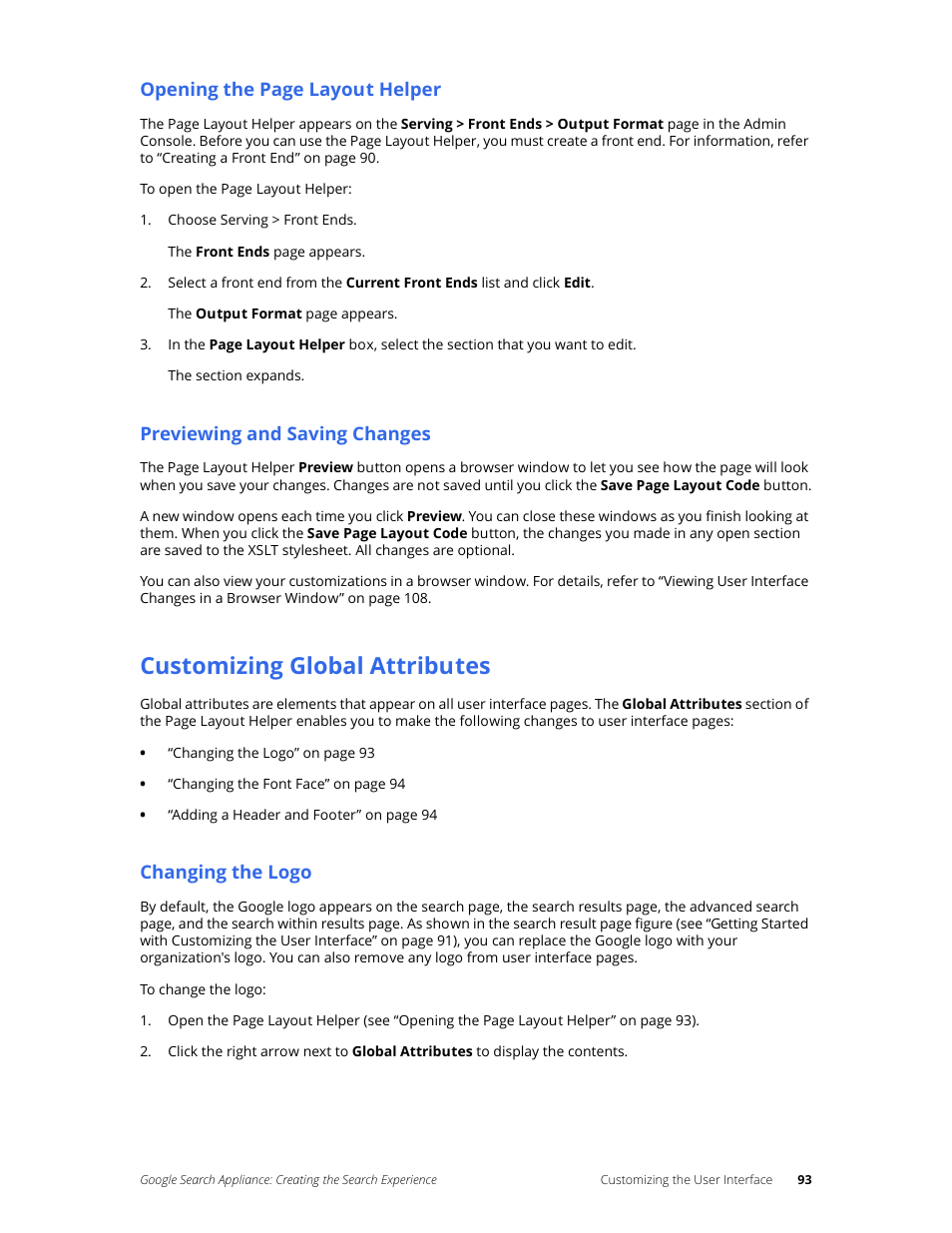 Opening the Page Layout Helper

The Page Layout Helper appears on the Serving > Front Ends > Output Format page in the Admin Console. Before you can use the Page Layout Helper, you must create a front end. For information, refer to “Creating a Front End” on page 90.

To open the Page Layout Helper:

1. Choose Serving > Front Ends.

The Front Ends page appears.

2. Select a front end from the Current Front Ends list and click Edit.

The Output Format page appears.

3. In the Page Layout Helper box, select the section that you want to edit.

The section expands.

Previewing and Saving Changes

The Page Layout Helper Preview button opens a browser window to let you see how the page will look when you save your changes. Changes are not saved until you click the Save Page Layout Code button.

A new window opens each time you click Preview. You can close these windows as you finish looking at them. When you click the Save Page Layout Code button, the changes you made in any open section are saved to the XSLT stylesheet. All changes are optional.

You can also view your customizations in a browser window. For details, refer to “Viewing User Interface Changes in a Browser Window” on page 108.

Customizing Global Attributes

Global attributes are elements that appear on all user interface pages. The Global Attributes section of the Page Layout Helper enables you to make the following changes to user interface pages:

• “Changing the Logo” on page 93

• “Changing the Font Face” on page 94

• “Adding a Header and Footer” on page 94

Changing the Logo

By default, the Google logo appears on the search page, the search results page, the advanced search page, and the search within results page. As shown in the search result page figure (see “Getting Started with Customizing the User Interface” on page 91), you can replace the Google logo with your organization's logo. You can also remove any logo from user interface pages.

To change the logo:

1. Open the Page Layout Helper (see “Opening the Page Layout Helper” on page 93).

2. Click the right arrow next to Global Attributes to display the contents.

Google Search Appliance: Creating the Search Experience Customizing the User Interface 93